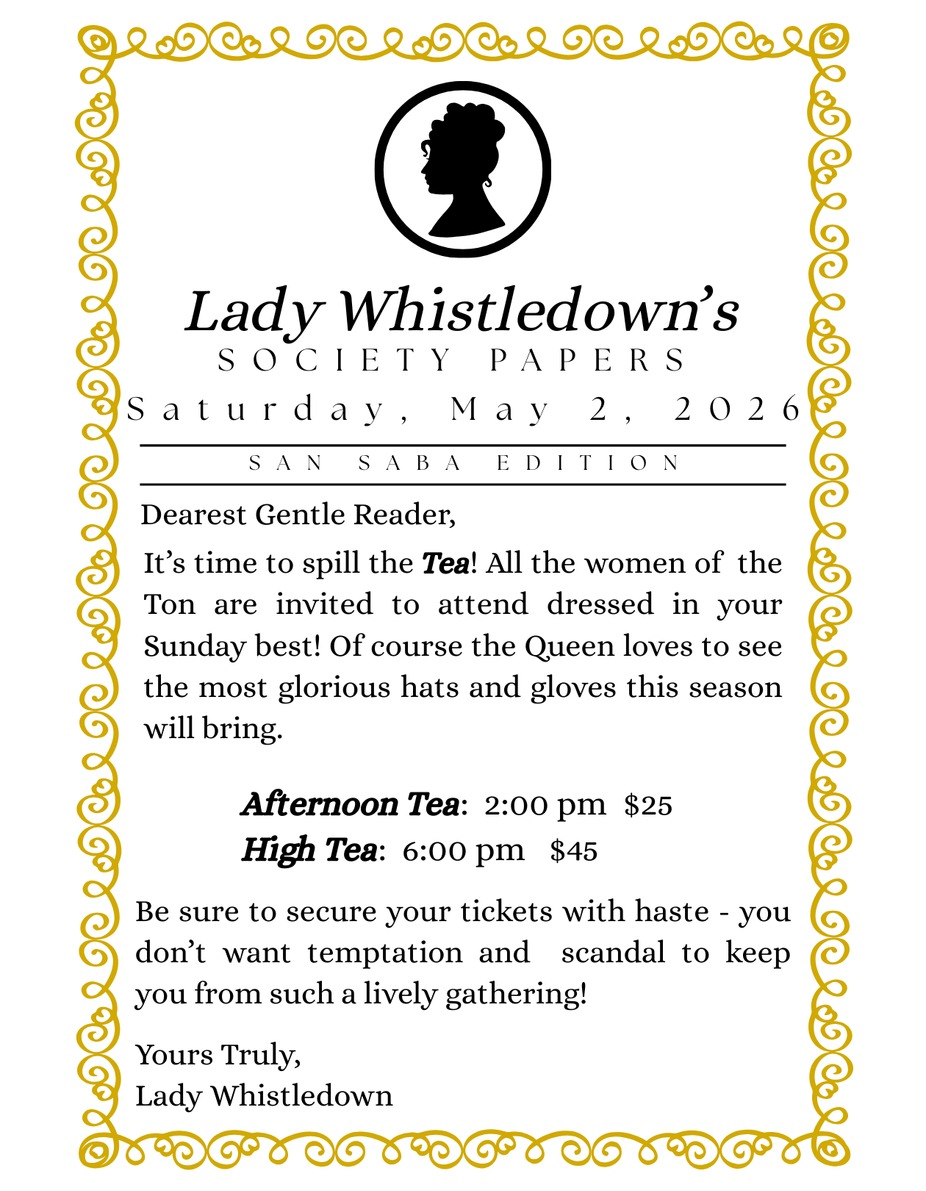 Lady Whistledown's
SOCIETY PAPERS
Saturday, May 2, 2026

SAN SABA EDITION

Dearest Gentle Reader,

It's time to spill the Tea! All the women of the Ton are invited to attend dressed in your Sunday best! Of course the Queen loves to see the most glorious hats and gloves this season will bring.

Afternoon Tea: 2:00 pm $25
High Tea: 6:00 pm $45

Be sure to secure your tickets with haste - you don't want temptation and scandal to keep you from such a lively gathering!

Yours Truly,
Lady Whistledown